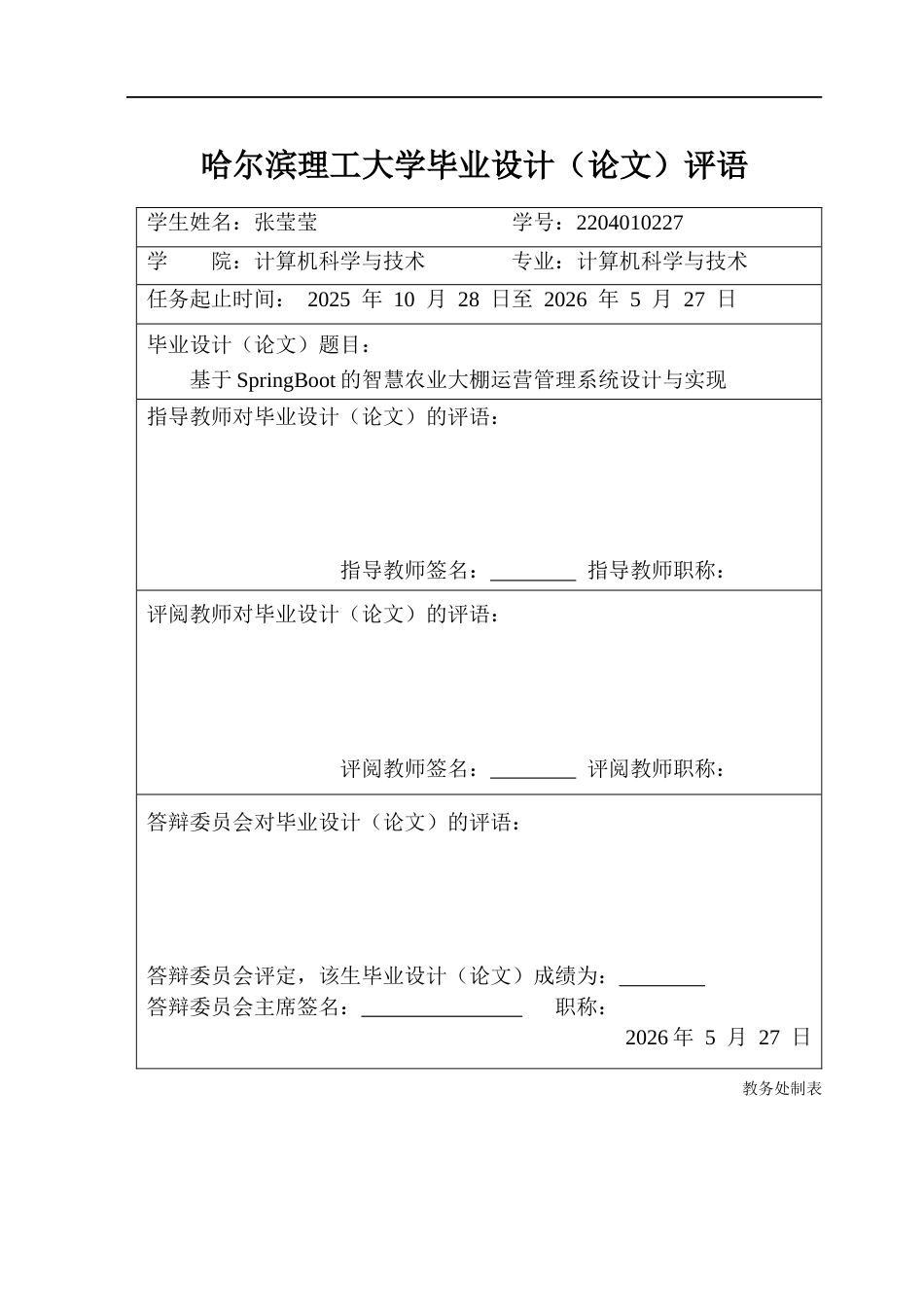 哈尔滨理工大学毕业设计（论文）评语

学生姓名：张莹莹 学号：2204010227

学 院：计算机科学与技术 专业：计算机科学与技术

任务起止时间：2025年10月28日至2026年5月27日

毕业设计（论文）题目：

基于SpringBoot的智慧农业大棚运营管理系统设计与实现

指导教师对毕业设计（论文）的评语：

指导教师签名：____ 指导教师职称：

评阅教师对毕业设计（论文）的评语：

评阅教师签名：____ 评阅教师职称：

答辩委员会对毕业设计（论文）的评语：

答辩委员会评定，该生毕业设计（论文）成绩为：____

答辩委员会主席签名：____ 职称：

2026年5月27日

教务处制表